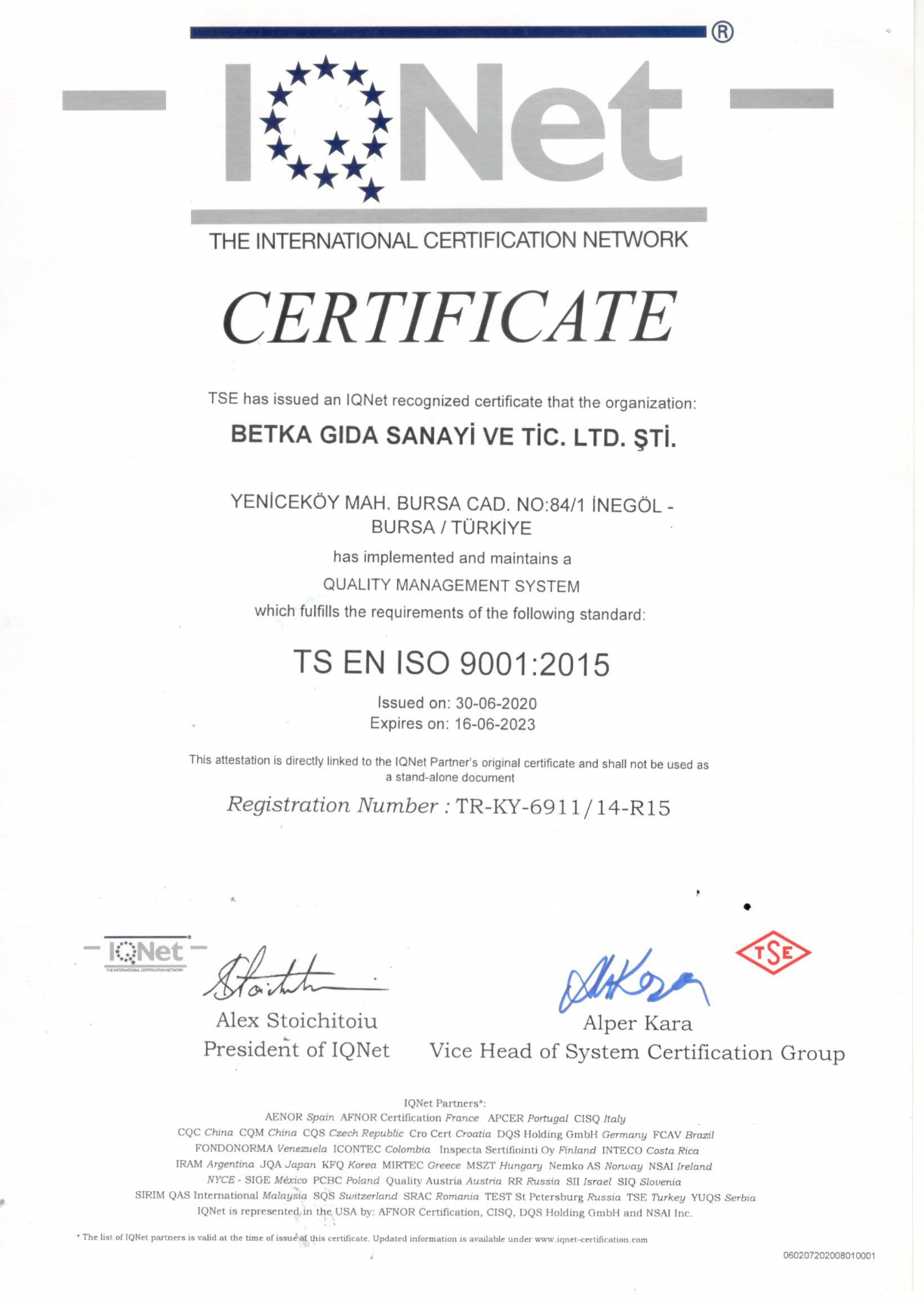 IQNet ®
THE INTERNATIONAL CERTIFICATION NETWORK

CERTIFICATE

TSE has issued an IQNet recognized certificate that the organization:

BETKA GIDA SANAYİ VE TİC. LTD. ŞTİ.

YENİCEKÖY MAH. BURSA CAD. NO:84/1 İNEGÖL - BURSA / TÜRKİYE

has implemented and maintains a

QUALITY MANAGEMENT SYSTEM

which fulfills the requirements of the following standard:

TS EN ISO 9001:2015

Issued on: 30-06-2020
Expires on: 16-06-2023

This attestation is directly linked to the IQNet Partner's original certificate and shall not be used as a stand-alone document

Registration Number : TR-KY-6911/14-R15

IQNet
THE INTERNATIONAL CERTIFICATION NETWORK

Alex Stoichitoiu
President of IQNet

TSE

Alper Kara
Vice Head of System Certification Group

IQNet Partners*:
AENOR Spain AFNOR Certification France APCER Portugal CISQ Italy
CQC China CQM China CQS Czech Republic Cro Cert Croatia DQS Holding GmbH Germany FCAV Brazil
FONDONORMA Venezuela ICONTEC Colombia Inspecta Sertifiointi Oy Finland INTECO Costa Rica
IRAM Argentina JQA Japan KFQ Korea MIRTEC Greece MSZT Hungary Nemko AS Norway NSAI Ireland
NYCE - SIGE México PCBC Poland Quality Austria Austria RR Russia SII Israel SIQ Slovenia
SIRIM QAS International Malaysia SQS Switzerland SRAC Romania TEST St Petersburg Russia TSE Turkey YUQS Serbia
IQNet is represented in the USA by: AFNOR Certification, CISQ, DQS Holding GmbH and NSAI Inc.

* The list of IQNet partners is valid at the time of issue of this certificate. Updated information is available under www.iqnet-certification.com

060207202008010001